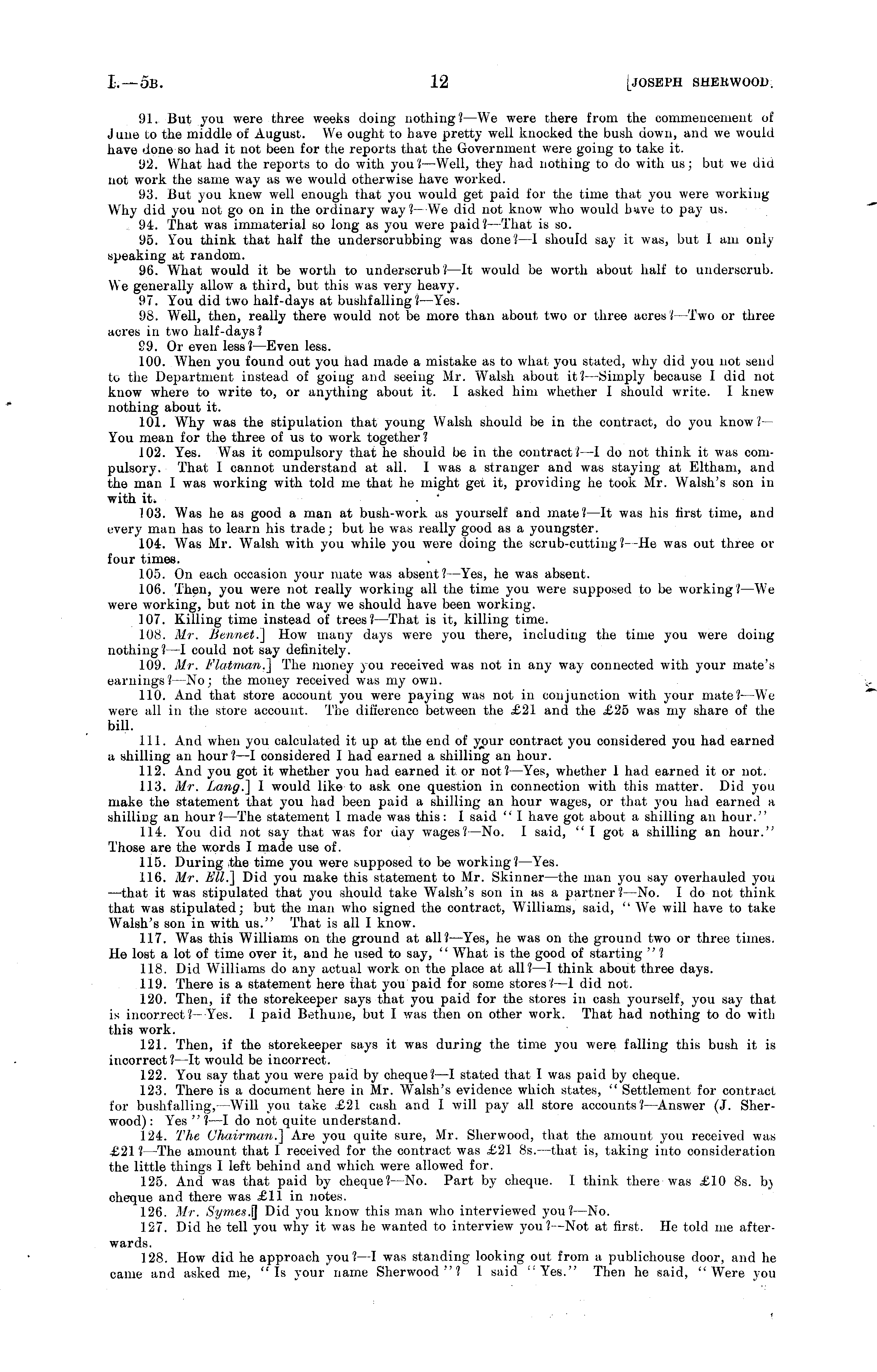 I.—5B. 12 [JOSEPH SHERWOOD.

91. But you were three weeks doing nothing?—We were there from the commencement of June to the middle of August. We ought to have pretty well knocked the bush down, and we would have done so had it not been for the reports that the Government were going to take it.

92. What had the reports to do with you?—Well, they had nothing to do with us; but we did not work the same way as we would otherwise have worked.

93. But you knew well enough that you would get paid for the time that you were working Why did you not go on in the ordinary way?—We did not know who would have to pay us.

94. That was immaterial so long as you were paid?—That is so.

95. You think that half the underscrubbing was done?—I should say it was, but I am only speaking at random.

96. What would it be worth to underscrub?—It would be worth about half to underscrub. We generally allow a third, but this was very heavy.

97. You did two half-days at bushfalling?—Yes.

98. Well, then, really there would not be more than about two or three acres?—Two or three acres in two half-days?

99. Or even less?—Even less.

100. When you found out you had made a mistake as to what you stated, why did you not send to the Department instead of going and seeing Mr. Walsh about it?—Simply because I did not know where to write to, or anything about it. I asked him whether I should write. I knew nothing about it.

101. Why was the stipulation that young Walsh should be in the contract, do you know?—You mean for the three of us to work together?

102. Yes. Was it compulsory that he should be in the contract?—I do not think it was compulsory. That I cannot understand at all. I was a stranger and was staying at Eltham, and the man I was working with told me that he might get it, providing he took Mr. Walsh's son in with it.

103. Was he as good a man at bush-work as yourself and mate?—It was his first time, and every man has to learn his trade; but he was really good as a youngster.

104. Was Mr. Walsh with you while you were doing the scrub-cutting?—He was out three or four times.

105. On each occasion your mate was absent?—Yes, he was absent.

106. Then, you were not really working all the time you were supposed to be working?—We were working, but not in the way we should have been working.

107. Killing time instead of trees?—That is it, killing time.

108. Mr. Bennet.] How many days were you there, including the time you were doing nothing?—I could not say definitely.

109. Mr. Flatman.] The money you received was not in any way connected with your mate's earnings?—No; the money received was my own.

110. And that store account you were paying was not in conjunction with your mate?—We were all in the store account. The difference between the £21 and the £25 was my share of the bill.

111. And when you calculated it up at the end of your contract you considered you had earned a shilling an hour?—I considered I had earned a shilling an hour.

112. And you got it whether you had earned it or not?—Yes, whether I had earned it or not.

113. Mr. Lang.] I would like to ask one question in connection with this matter. Did you make the statement that you had been paid a shilling an hour wages, or that you had earned a shilling an hour?—The statement I made was this: I said "I have got about a shilling an hour."

114. You did not say that was for day wages?—No. I said, "I got a shilling an hour." Those are the words I made use of.

115. During the time you were supposed to be working?—Yes.

116. Mr. Ell.] Did you make this statement to Mr. Skinner—the man you say overhauled you—that it was stipulated that you should take Walsh's son in as a partner?—No. I do not think that was stipulated; but the man who signed the contract, Williams, said, "We will have to take Walsh's son in with us." That is all I know.

117. Was this Williams on the ground at all?—Yes, he was on the ground two or three times. He lost a lot of time over it, and he used to say, "What is the good of starting"?

118. Did Williams do any actual work on the place at all?—I think about three days.

119. There is a statement here that you paid for some stores?—I did not.

120. Then, if the storekeeper says that you paid for the stores in cash yourself, you say that is incorrect?—Yes. I paid Bethune, but I was then on other work. That had nothing to do with this work.

121. Then, if the storekeeper says it was during the time you were falling this bush it is incorrect?—It would be incorrect.

122. You say that you were paid by cheque?—I stated that I was paid by cheque.

123. There is a document here in Mr. Walsh's evidence which states, "Settlement for contract for bushfalling,—Will you take £21 cash and I will pay all store accounts?—Answer (J. Sherwood): Yes"?—I do not quite understand.

124. The Chairman.] Are you quite sure, Mr. Sherwood, that the amount you received was £21?—The amount that I received for the contract was £21 8s.—that is, taking into consideration the little things I left behind and which were allowed for.

125. And was that paid by cheque?—No. Part by cheque. I think there was £10 8s. by cheque and there was £11 in notes.

126. Mr. Symes.] Did you know this man who interviewed you?—No.

127. Did he tell you why it was he wanted to interview you?—Not at first. He told me afterwards.

128. How did he approach you?—I was standing looking out from a publichouse door, and he came and asked me, "Is your name Sherwood"? I said "Yes." Then he said, "Were you